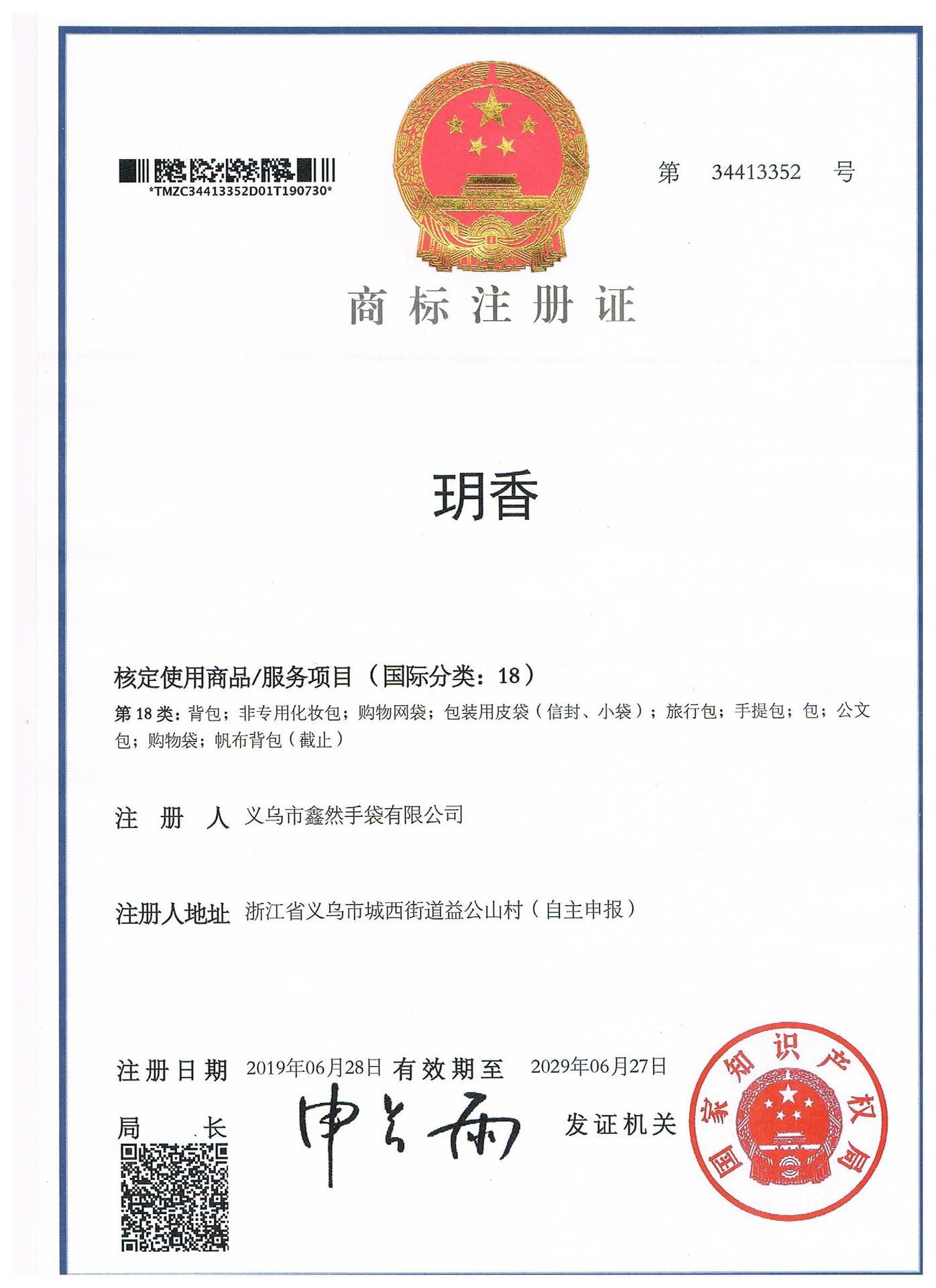 *TMZC34413352D01T190730*

第 34413352 号

商标注册证

玥香

核定使用商品/服务项目（国际分类：18）

第 18 类：背包；非专用化妆包；购物网袋；包装用皮袋（信封、小袋）；旅行包；手提包；包；公文包；购物袋；帆布背包（截止）

注 册 人 义乌市鑫然手袋有限公司

注册人地址 浙江省义乌市城西街道益公山村（自主申报）

注册日期 2019年06月28日 有效期至 2029年06月27日

局 长 申长雨

发证机关

国家知识产权局